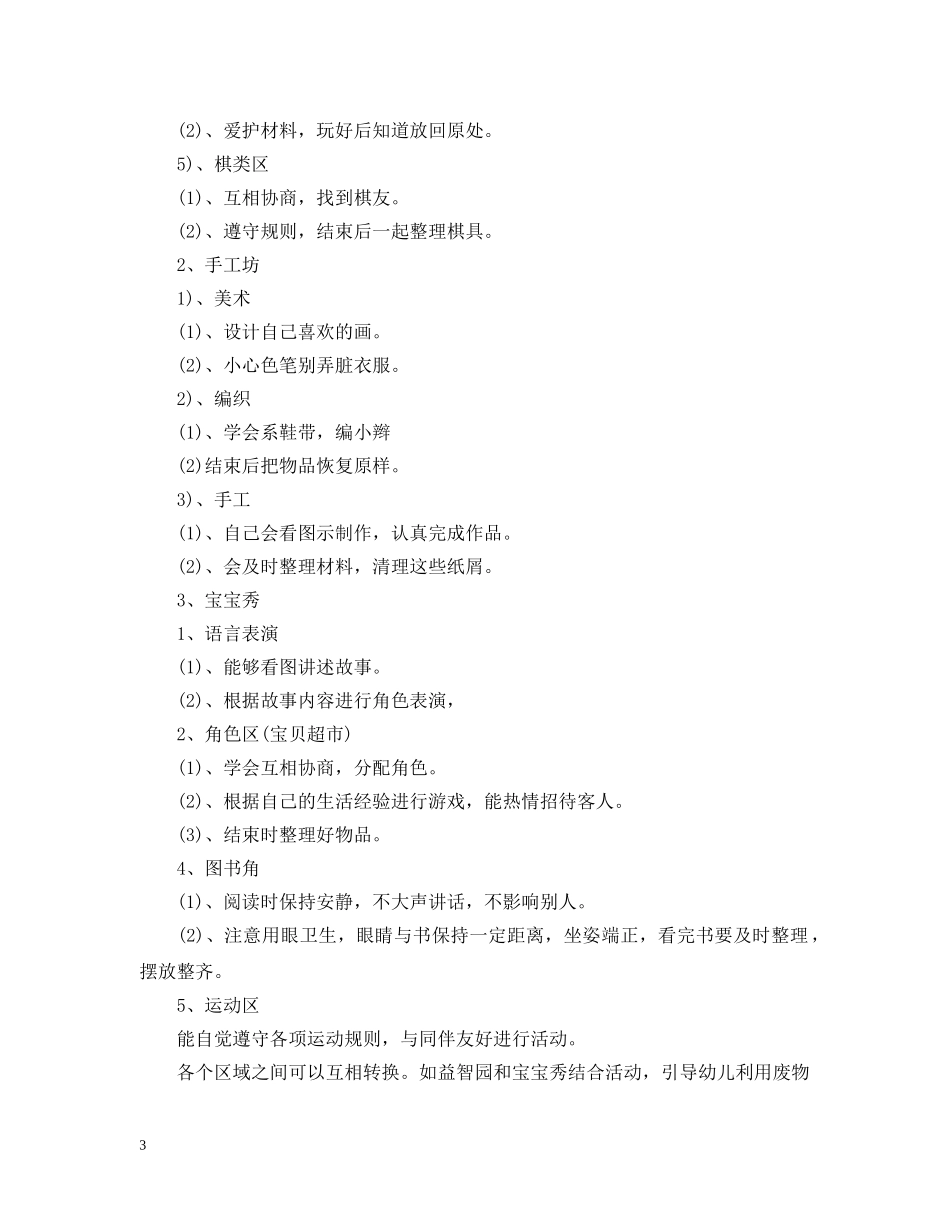 (2)、爱护材料，玩好后知道放回原处。

5)、棋类区

(1)、互相协商，找到棋友。

(2)、遵守规则，结束后一起整理棋具。

2、手工坊

1)、美术

(1)、设计自己喜欢的画。

(2)、小心色笔别弄脏衣服。

2)、编织

(1)、学会系鞋带，编小辫

(2)结束后把物品恢复原样。

3)、手工

(1)、自己会看图示制作，认真完成作品。

(2)、会及时整理材料，清理这些纸屑。

3、宝宝秀

1、语言表演

(1)、能够看图讲述故事。

(2)、根据故事内容进行角色表演，

2、角色区(宝贝超市)

(1)、学会互相协商，分配角色。

(2)、根据自己的生活经验进行游戏，能热情招待客人。

(3)、结束时整理好物品。

4、图书角

(1)、阅读时保持安静，不大声讲话，不影响别人。

(2)、注意用眼卫生，眼睛与书保持一定距离，坐姿端正，看完书要及时整理，摆放整齐。

5、运动区

能自觉遵守各项运动规则，与同伴友好进行活动。

各个区域之间可以互相转换。如益智园和宝宝秀结合活动，引导幼儿利用废物

3